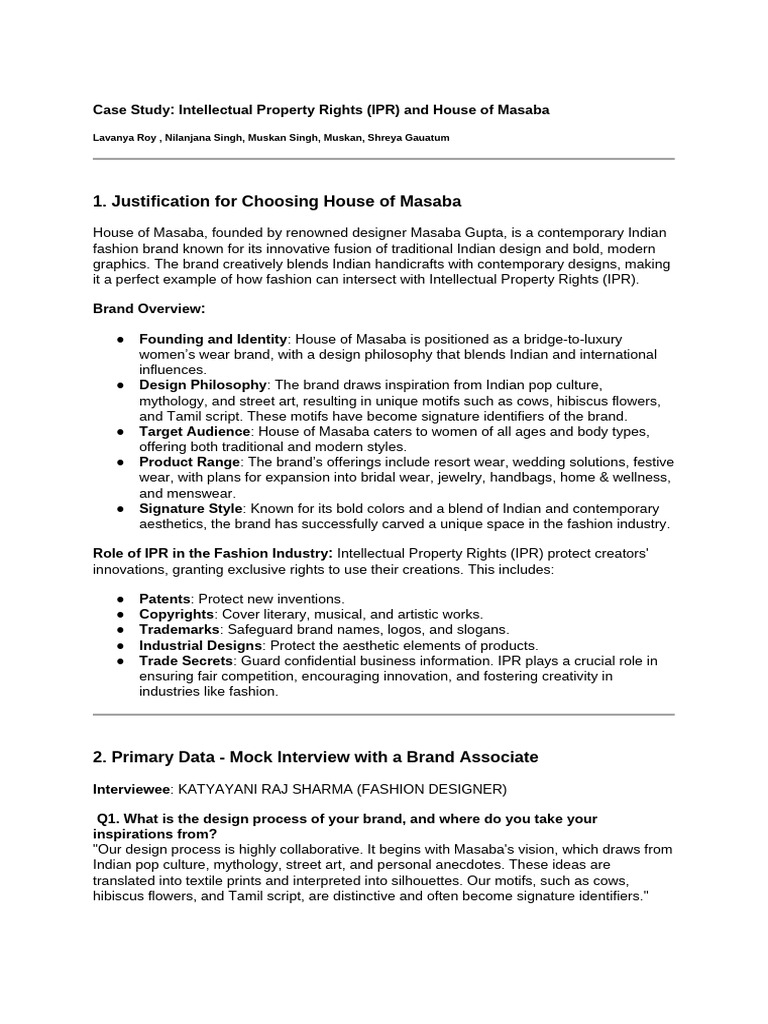 Case Study: Intellectual Property Rights (IPR) and House of Masaba

Lavanya Roy , Nilanjana Singh, Muskan Singh, Muskan, Shreya Gauatum

1. Justification for Choosing House of Masaba

House of Masaba, founded by renowned designer Masaba Gupta, is a contemporary Indian fashion brand known for its innovative fusion of traditional Indian design and bold, modern graphics. The brand creatively blends Indian handicrafts with contemporary designs, making it a perfect example of how fashion can intersect with Intellectual Property Rights (IPR).

Brand Overview:

● Founding and Identity: House of Masaba is positioned as a bridge-to-luxury women's wear brand, with a design philosophy that blends Indian and international influences.
● Design Philosophy: The brand draws inspiration from Indian pop culture, mythology, and street art, resulting in unique motifs such as cows, hibiscus flowers, and Tamil script. These motifs have become signature identifiers of the brand.
● Target Audience: House of Masaba caters to women of all ages and body types, offering both traditional and modern styles.
● Product Range: The brand's offerings include resort wear, wedding solutions, festive wear, with plans for expansion into bridal wear, jewelry, handbags, home & wellness, and menswear.
● Signature Style: Known for its bold colors and a blend of Indian and contemporary aesthetics, the brand has successfully carved a unique space in the fashion industry.

Role of IPR in the Fashion Industry: Intellectual Property Rights (IPR) protect creators' innovations, granting exclusive rights to use their creations. This includes:

● Patents: Protect new inventions.
● Copyrights: Cover literary, musical, and artistic works.
● Trademarks: Safeguard brand names, logos, and slogans.
● Industrial Designs: Protect the aesthetic elements of products.
● Trade Secrets: Guard confidential business information. IPR plays a crucial role in ensuring fair competition, encouraging innovation, and fostering creativity in industries like fashion.

2. Primary Data - Mock Interview with a Brand Associate

Interviewee: KATYAYANI RAJ SHARMA (FASHION DESIGNER)

Q1. What is the design process of your brand, and where do you take your inspirations from?
"Our design process is highly collaborative. It begins with Masaba's vision, which draws from Indian pop culture, mythology, street art, and personal anecdotes. These ideas are translated into textile prints and interpreted into silhouettes. Our motifs, such as cows, hibiscus flowers, and Tamil script, are distinctive and often become signature identifiers."